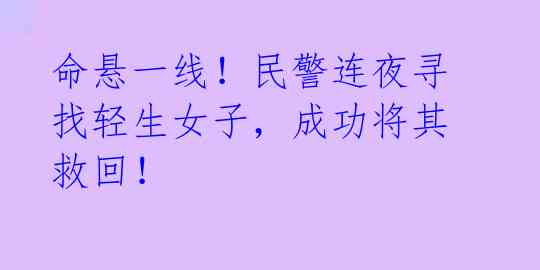 命悬一线！民警连夜寻找轻生女子，成功将其救回！